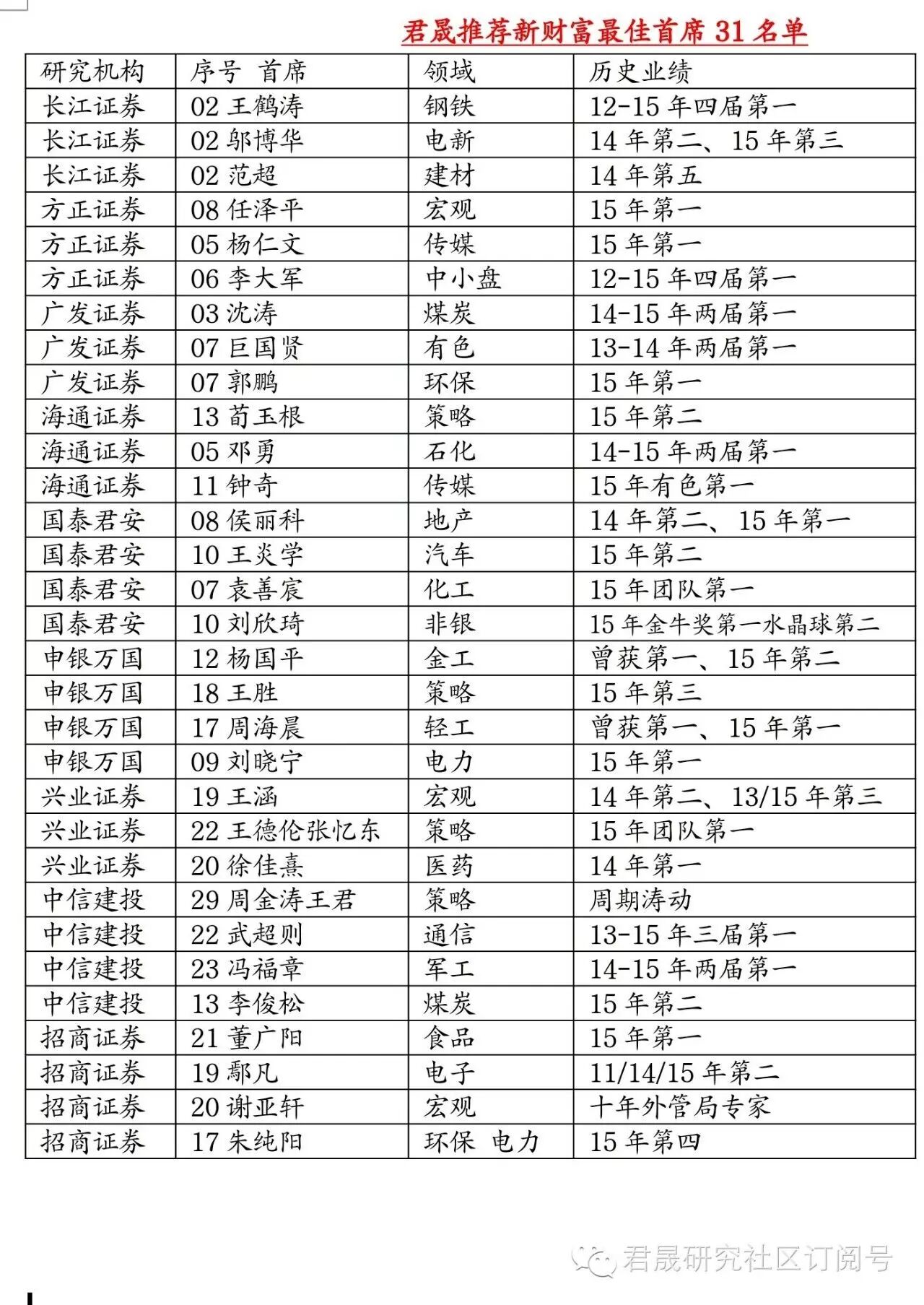 君晟推荐新财富最佳首席 31 名单

| 研究机构 | 序号 首席 | 领域 | 历史业绩 |
|---|---|---|---|
| 长江证券 | 02 王鹤涛 | 钢铁 | 12-15 年四届第一 |
| 长江证券 | 02 邬博华 | 电新 | 14 年第二、15 年第三 |
| 长江证券 | 02 范超 | 建材 | 14 年第五 |
| 方正证券 | 08 任泽平 | 宏观 | 15 年第一 |
| 方正证券 | 05 杨仁文 | 传媒 | 15 年第一 |
| 方正证券 | 06 李大军 | 中小盘 | 12-15 年四届第一 |
| 广发证券 | 03 沈涛 | 煤炭 | 14-15 年两届第一 |
| 广发证券 | 07 巨国贤 | 有色 | 13-14 年两届第一 |
| 广发证券 | 07 郭鹏 | 环保 | 15 年第一 |
| 海通证券 | 13 荀玉根 | 策略 | 15 年第二 |
| 海通证券 | 05 邓勇 | 石化 | 14-15 年两届第一 |
| 海通证券 | 11 钟奇 | 传媒 | 15 年有色第一 |
| 国泰君安 | 08 侯丽科 | 地产 | 14 年第二、15 年第一 |
| 国泰君安 | 10 王炎学 | 汽车 | 15 年第二 |
| 国泰君安 | 07 袁善宸 | 化工 | 15 年团队第一 |
| 国泰君安 | 10 刘欣琦 | 非银 | 15 年金牛奖第一水晶球第二 |
| 申银万国 | 12 杨国平 | 金工 | 曾获第一、15 年第二 |
| 申银万国 | 18 王胜 | 策略 | 15 年第三 |
| 申银万国 | 17 周海晨 | 轻工 | 曾获第一、15 年第一 |
| 申银万国 | 09 刘晓宁 | 电力 | 15 年第一 |
| 兴业证券 | 19 王涵 | 宏观 | 14 年第二、13/15 年第三 |
| 兴业证券 | 22 王德伦张忆东 | 策略 | 15 年团队第一 |
| 兴业证券 | 20 徐佳熹 | 医药 | 14 年第一 |
| 中信建投 | 29 周金涛王君 | 策略 | 周期涛动 |
| 中信建投 | 22 武超则 | 通信 | 13-15 年三届第一 |
| 中信建投 | 23 冯福章 | 军工 | 14-15 年两届第一 |
| 中信建投 | 13 李俊松 | 煤炭 | 15 年第二 |
| 招商证券 | 21 董广阳 | 食品 | 15 年第一 |
| 招商证券 | 19 鄢凡 | 电子 | 11/14/15 年第二 |
| 招商证券 | 20 谢亚轩 | 宏观 | 十年外管局专家 |
| 招商证券 | 17 朱纯阳 | 环保 电力 | 15 年第四 |

君晟研究社区订阅号